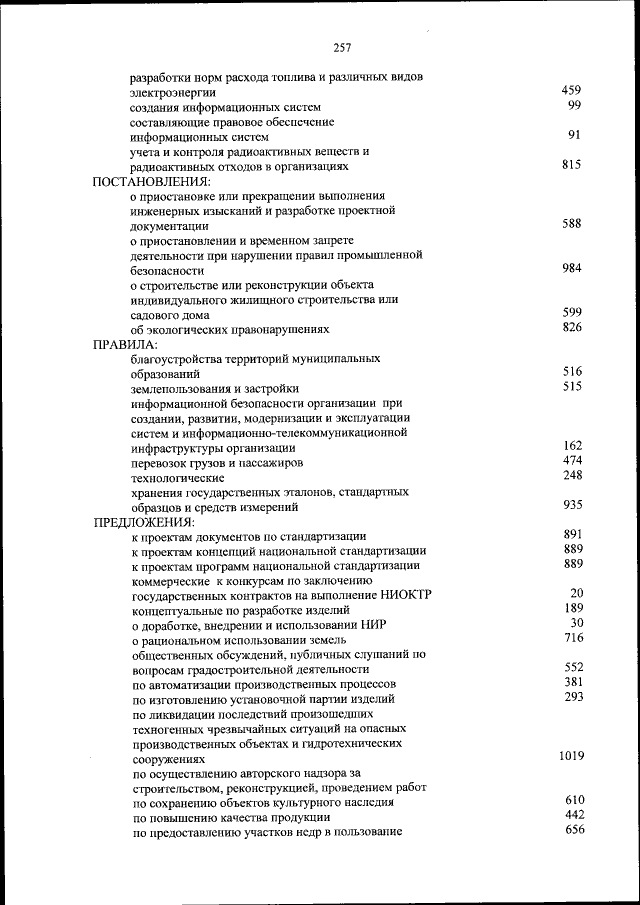 257

разработки норм расхода топлива и различных видов электроэнергии 459
создания информационных систем 99
составляющие правовое обеспечение информационных систем 91
учета и контроля радиоактивных веществ и радиоактивных отходов в организациях 815

ПОСТАНОВЛЕНИЯ:
о приостановке или прекращении выполнения инженерных изысканий и разработке проектной документации 588
о приостановлении и временном запрете деятельности при нарушении правил промышленной безопасности 984
о строительстве или реконструкции объекта индивидуального жилищного строительства или садового дома 599
об экологических правонарушениях 826

ПРАВИЛА:
благоустройства территорий муниципальных образований 516
землепользования и застройки 515
информационной безопасности организации при создании, развитии, модернизации и эксплуатации систем и информационно-телекоммуникационной инфраструктуры организации 162
перевозок грузов и пассажиров 474
технологические 248
хранения государственных эталонов, стандартных образцов и средств измерений 935

ПРЕДЛОЖЕНИЯ:
к проектам документов по стандартизации 891
к проектам концепций национальной стандартизации 889
к проектам программ национальной стандартизации 889
коммерческие к конкурсам по заключению государственных контрактов на выполнение НИОКТР 20
концептуальные по разработке изделий 189
о доработке, внедрении и использовании НИР 30
о рациональном использовании земель 716
общественных обсуждений, публичных слушаний по вопросам градостроительной деятельности 552
по автоматизации производственных процессов 381
по изготовлению установочной партии изделий 293
по ликвидации последствий произошедших техногенных чрезвычайных ситуаций на опасных производственных объектах и гидротехнических сооружениях 1019
по осуществлению авторского надзора за строительством, реконструкцией, проведением работ по сохранению объектов культурного наследия 610
по повышению качества продукции 442
по предоставлению участков недр в пользование 656